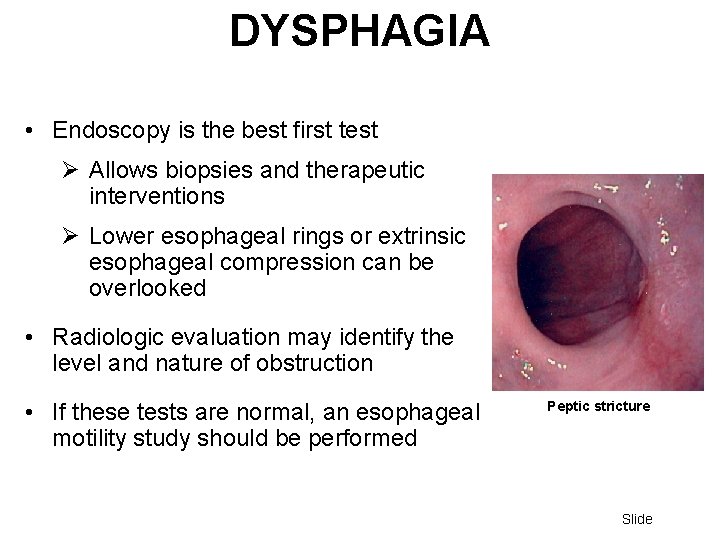 DYSPHAGIA

• Endoscopy is the best first test

➢ Allows biopsies and therapeutic interventions

➢ Lower esophageal rings or extrinsic esophageal compression can be overlooked

• Radiologic evaluation may identify the level and nature of obstruction

• If these tests are normal, an esophageal motility study should be performed

Peptic stricture

Slide